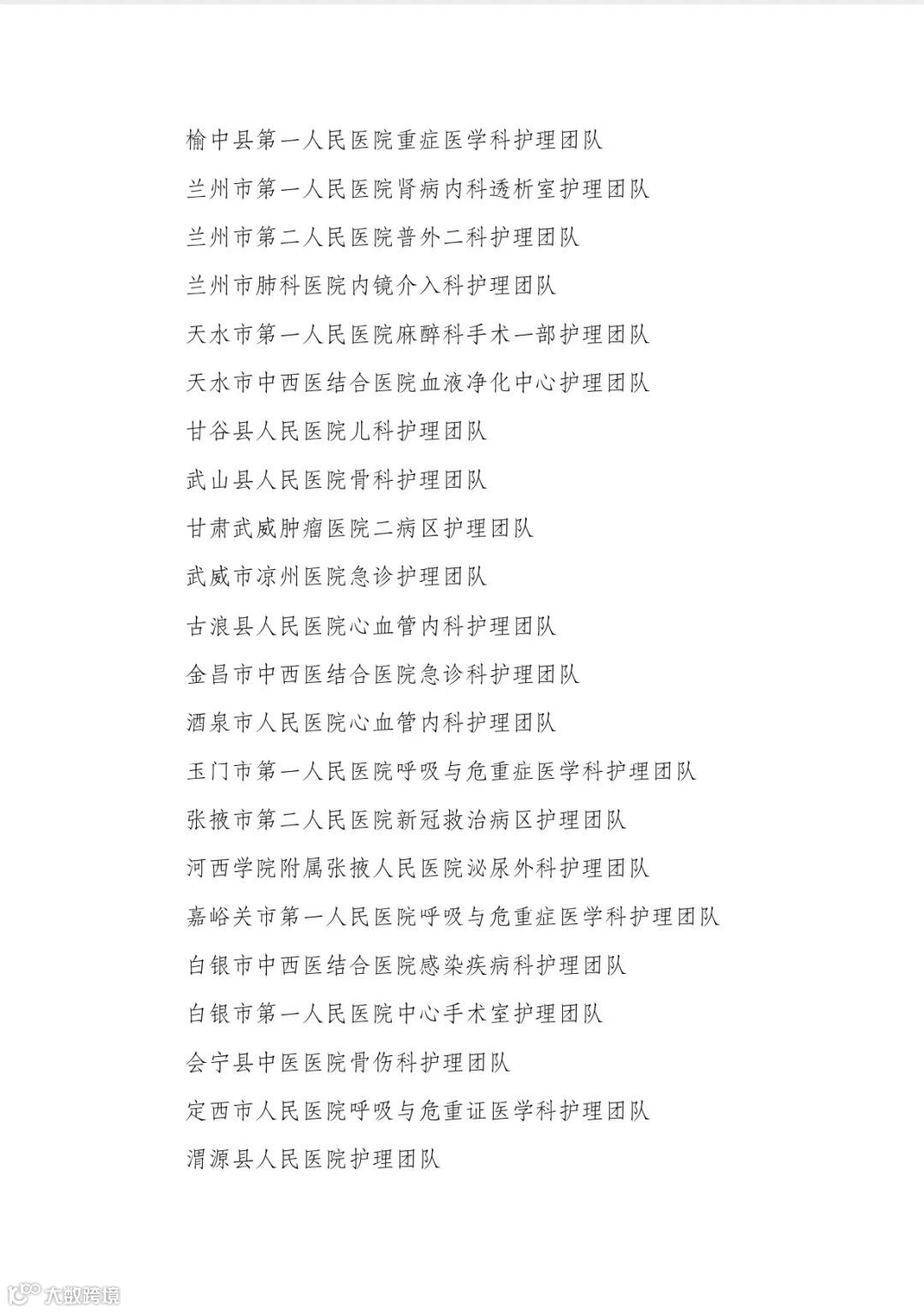 榆中县第一人民医院重症医学科护理团队

兰州市第一人民医院肾病内科透析室护理团队

兰州市第二人民医院普外二科护理团队

兰州市肺科医院内镜介入科护理团队

天水市第一人民医院麻醉科手术一部护理团队

天水市中西医结合医院血液净化中心护理团队

甘谷县人民医院儿科护理团队

武山县人民医院骨科护理团队

甘肃武威肿瘤医院二病区护理团队

武威市凉州医院急诊护理团队

古浪县人民医院心血管内科护理团队

金昌市中西医结合医院急诊科护理团队

酒泉市人民医院心血管内科护理团队

玉门市第一人民医院呼吸与危重症医学科护理团队

张掖市第二人民医院新冠救治病区护理团队

河西学院附属张掖人民医院泌尿外科护理团队

嘉峪关市第一人民医院呼吸与危重症医学科护理团队

白银市中西医结合医院感染疾病科护理团队

白银市第一人民医院中心手术室护理团队

会宁县中医医院骨伤科护理团队

定西市人民医院呼吸与危重证医学科护理团队

渭源县人民医院护理团队

大数跨境